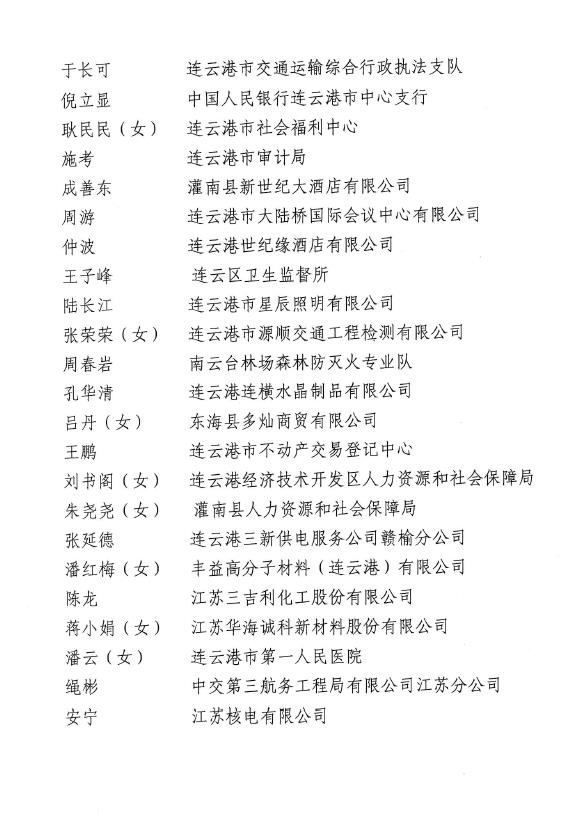 于长可　连云港市交通运输综合行政执法支队
倪立显　中国人民银行连云港市中心支行
耿民民（女）　连云港市社会福利中心
施考　连云港市审计局
成善东　灌南县新世纪大酒店有限公司
周游　连云港市大陆桥国际会议中心有限公司
仲波　连云港世纪缘酒店有限公司
王子峰　连云区卫生监督所
陆长江　连云港市星辰照明有限公司
张荣荣（女）　连云港市源顺交通工程检测有限公司
周春岩　南云台林场森林防灭火专业队
孔华清　连云港连横水晶制品有限公司
吕丹（女）　东海县多灿商贸有限公司
王鹏　连云港市不动产交易登记中心
刘书阁（女）　连云港经济技术开发区人力资源和社会保障局
朱尧尧（女）　灌南县人力资源和社会保障局
张延德　连云港三新供电服务公司赣榆分公司
潘红梅（女）　丰益高分子材料（连云港）有限公司
陈龙　江苏三吉利化工股份有限公司
蒋小娟（女）　江苏华海诚科新材料股份有限公司
潘云（女）　连云港市第一人民医院
绳彬　中交第三航务工程局有限公司江苏分公司
安宁　江苏核电有限公司